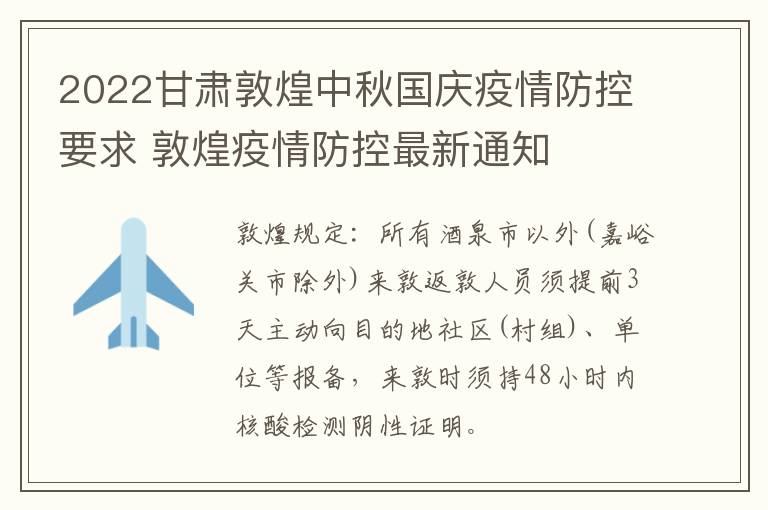 2022甘肃敦煌中秋国庆疫情防控要求 敦煌疫情防控最新通知

敦煌规定：所有酒泉市以外（嘉峪关市除外）来敦返敦人员须提前3天主动向目的地社区（村组）、单位等报备，来敦时须持48小时内核酸检测阴性证明。